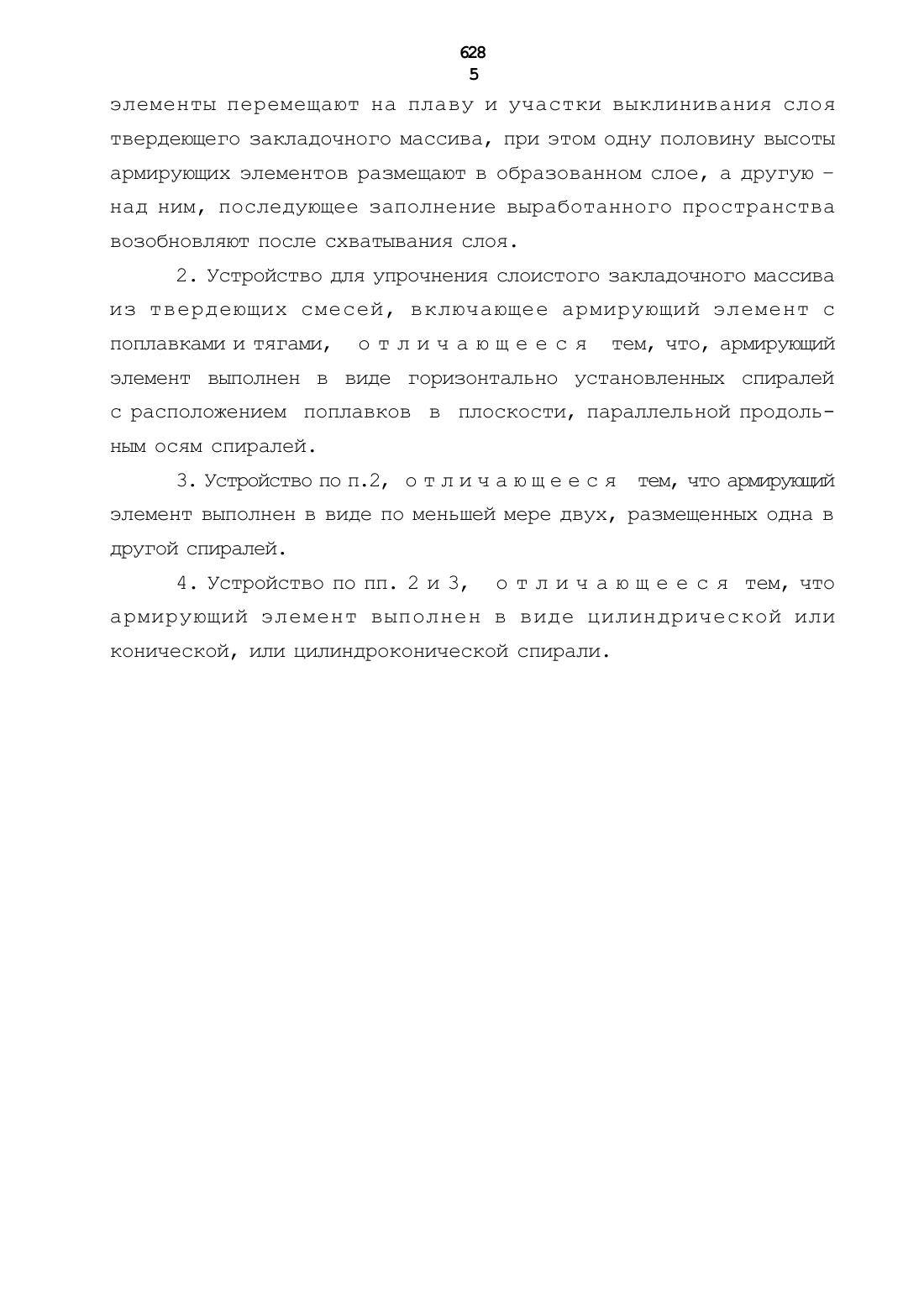 628
5

элементы перемещают на плаву и участки выклинивания слоя твердеющего закладочного массива, при этом одну половину высоты армирующих элементов размещают в образованном слое, а другую – над ним, последующее заполнение выработанного пространства возобновляют после схватывания слоя.

2. Устройство для упрочнения слоистого закладочного массива из твердеющих смесей, включающее армирующий элемент с поплавками и тягами, отличающееся тем, что, армирующий элемент выполнен в виде горизонтально установленных спиралей с расположением поплавков в плоскости, параллельной продольным осям спиралей.

3. Устройство по п.2, отличающееся тем, что армирующий элемент выполнен в виде по меньшей мере двух, размещенных одна в другой спиралей.

4. Устройство по пп. 2 и 3, отличающееся тем, что армирующий элемент выполнен в виде цилиндрической или конической, или цилиндроконической спирали.